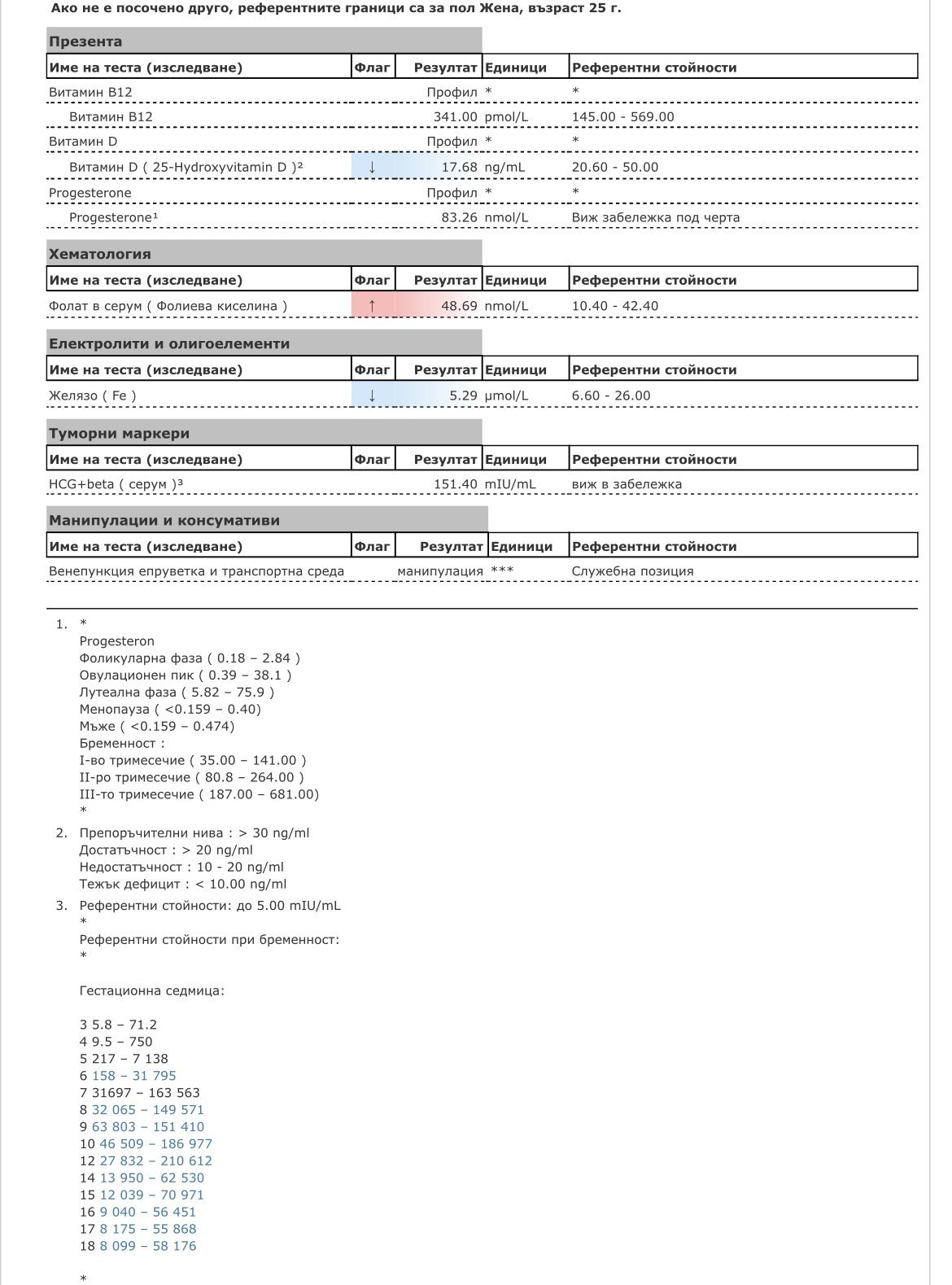 Ако не е посочено друго, референтните граници са за пол Жена, възраст 25 г.

Презента

| Име на теста (изследване) | Флаг | Резултат | Единици | Референтни стойности |
|---|---|---|---|---|
| Витамин B12 | | Профил | * | * |
| Витамин B12 | | 341.00 | pmol/L | 145.00 - 569.00 |
| Витамин D | | Профил | * | * |
| Витамин D ( 25-Hydroxyvitamin D )² | ↓ | 17.68 | ng/mL | 20.60 - 50.00 |
| Progesterone | | Профил | * | * |
| Progesterone¹ | | 83.26 | nmol/L | Виж забележка под черта |

Хематология

| Име на теста (изследване) | Флаг | Резултат | Единици | Референтни стойности |
|---|---|---|---|---|
| Фолат в серум ( Фолиева киселина ) | ↑ | 48.69 | nmol/L | 10.40 - 42.40 |

Електролити и олигоелементи

| Име на теста (изследване) | Флаг | Резултат | Единици | Референтни стойности |
|---|---|---|---|---|
| Желязо ( Fe ) | ↓ | 5.29 | µmol/L | 6.60 - 26.00 |

Туморни маркери

| Име на теста (изследване) | Флаг | Резултат | Единици | Референтни стойности |
|---|---|---|---|---|
| HCG+beta ( серум )³ | | 151.40 | mIU/mL | виж в забележка |

Манипулации и консумативи

| Име на теста (изследване) | Флаг | Резултат | Единици | Референтни стойности |
|---|---|---|---|---|
| Венепункция епруветка и транспортна среда | | манипулация | *** | Служебна позиция |

1. *
Progesteron
Фоликуларна фаза ( 0.18 – 2.84 )
Овулационен пик ( 0.39 – 38.1 )
Лутеална фаза ( 5.82 – 75.9 )
Менопауза ( <0.159 – 0.40)
Мъже ( <0.159 – 0.474)
Бременност :
I-во тримесечие ( 35.00 – 141.00 )
II-ро тримесечие ( 80.8 – 264.00 )
III-то тримесечие ( 187.00 – 681.00)
*

2. Препоръчителни нива : > 30 ng/ml
Достатъчност : > 20 ng/ml
Недостатъчност : 10 - 20 ng/ml
Тежък дефицит : < 10.00 ng/ml

3. Референтни стойности: до 5.00 mIU/mL
*
Референтни стойности при бременност:
*

Гестационна седмица:

3 5.8 – 71.2
4 9.5 – 750
5 217 – 7 138
6 158 – 31 795
7 31697 – 163 563
8 32 065 – 149 571
9 63 803 – 151 410
10 46 509 – 186 977
12 27 832 – 210 612
14 13 950 – 62 530
15 12 039 – 70 971
16 9 040 – 56 451
17 8 175 – 55 868
18 8 099 – 58 176

*